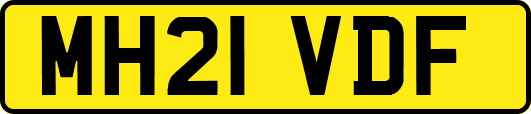 MH21 VDF